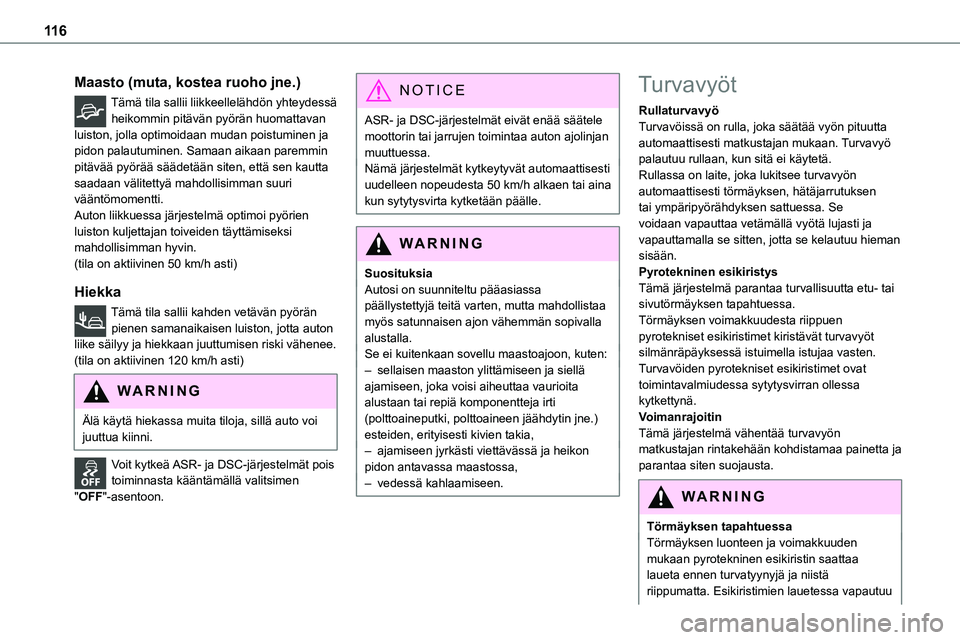 116

Maasto (muta, kostea ruoho jne.)

Tämä tila sallii liikkeellelähdön yhteydessä heikommin pitävän pyörän huomattavan luiston, jolla optimoidaan mudan poistuminen ja pidon palautuminen. Samaan aikaan paremmin pitävää pyörää säädetään siten, että sen kautta saadaan välitettyä mahdollisimman suuri vääntömomentti.
Auton liikkuessa järjestelmä optimoi pyörien luiston kuljettajan toiveiden täyttämiseksi mahdollisimman hyvin.
(tila on aktiivinen 50 km/h asti)

Hiekka

Tämä tila sallii kahden vetävän pyörän pienen samanaikaisen luiston, jotta auton liike säilyy ja hiekkaan juuttumisen riski vähenee.
(tila on aktiivinen 120 km/h asti)

WARNING

Älä käytä hiekassa muita tiloja, sillä auto voi juuttua kiinni.

OFF

Voit kytkeä ASR- ja DSC-järjestelmät pois toiminnasta kääntämällä valitsimen "OFF"-asentoon.

NOTICE

ASR- ja DSC-järjestelmät eivät enää säätele moottorin tai jarrujen toimintaa auton ajolinjan muuttuessa.
Nämä järjestelmät kytkeytyvät automaattisesti uudelleen nopeudesta 50 km/h alkaen tai aina kun sytytysvirta kytketään päälle.

WARNING

Suosituksia
Autosi on suunniteltu pääasiassa päällystettyjä teitä varten, mutta mahdollistaa myös satunnaisen ajon vähemmän sopivalla alustalla.
Se ei kuitenkaan sovellu maastoajoon, kuten:
– sellaisen maaston ylittämiseen ja siellä ajamiseen, joka voisi aiheuttaa vaurioita alustaan tai repiä komponentteja irti (polttoaineputki, polttoaineen jäähdytin jne.) esteiden, erityisesti kivien takia,
– ajamiseen jyrkästi viettävässä ja heikon pidon antavassa maastossa,
– vedessä kahlaamiseen.

Turvavyöt

Rullaturvavyö
Turvavöissä on rulla, joka säätää vyön pituutta automaattisesti matkustajan mukaan. Turvavyö palautuu rullaan, kun sitä ei käytetä.
Rullassa on laite, joka lukitsee turvavyön automaattisesti törmäyksen, hätäjarrutuksen tai ympäripyörähdyksen sattuessa. Se voidaan vapauttaa vetämällä vyötä lujasti ja vapauttamalla se sitten, jotta se kelautuu hieman sisään.
Pyrotekninen esikiristys
Tämä järjestelmä parantaa turvallisuutta etu- tai sivutörmäyksen tapahtuessa.
Törmäyksen voimakkuudesta riippuen pyrotekniset esikiristimet kiristävät turvavyöt silmänräpäyksessä istuimella istujaa vasten.
Turvavöiden pyrotekniset esikiristimet ovat toimintavalmiudessa sytytysvirran ollessa kytkettynä.
Voimanrajoitin
Tämä järjestelmä vähentää turvavyön matkustajan rintakehään kohdistamaa painetta ja parantaa siten suojausta.

WARNING

Törmäyksen tapahtuessa
Törmäyksen luonteen ja voimakkuuden mukaan pyrotekninen esikiristin saattaa laueta ennen turvatyynyjä ja niistä riippumatta. Esikiristimien lauetessa vapautuu

carmanualsonline.info